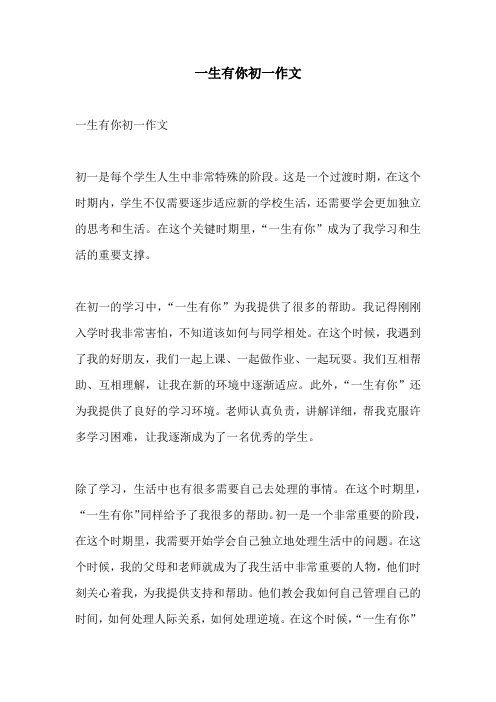 一生有你初一作文

一生有你初一作文

初一是每个学生人生中非常特殊的阶段。这是一个过渡时期，在这个时期内，学生不仅需要逐步适应新的学校生活，还需要学会更加独立的思考和生活。在这个关键时期里，“一生有你”成为了我学习和生活的重要支撑。

在初一的学习中，“一生有你”为我提供了很多的帮助。我记得刚刚入学时我非常害怕，不知道该如何与同学相处。在这个时候，我遇到了我的好朋友，我们一起上课、一起做作业、一起玩耍。我们互相帮助、互相理解，让我在新的环境中逐渐适应。此外，“一生有你”还为我提供了良好的学习环境。老师认真负责，讲解详细，帮我克服许多学习困难，让我逐渐成为了一名优秀的学生。

除了学习，生活中也有很多需要自己去处理的事情。在这个时期里，“一生有你”同样给予了我很多的帮助。初一是一个非常重要的阶段，在这个时期里，我需要开始学会自己独立地处理生活中的问题。在这个时候，我的父母和老师就成为了我生活中非常重要的人物，他们时刻关心着我，为我提供支持和帮助。他们教会我如何自己管理自己的时间，如何处理人际关系，如何处理逆境。在这个时候，“一生有你”